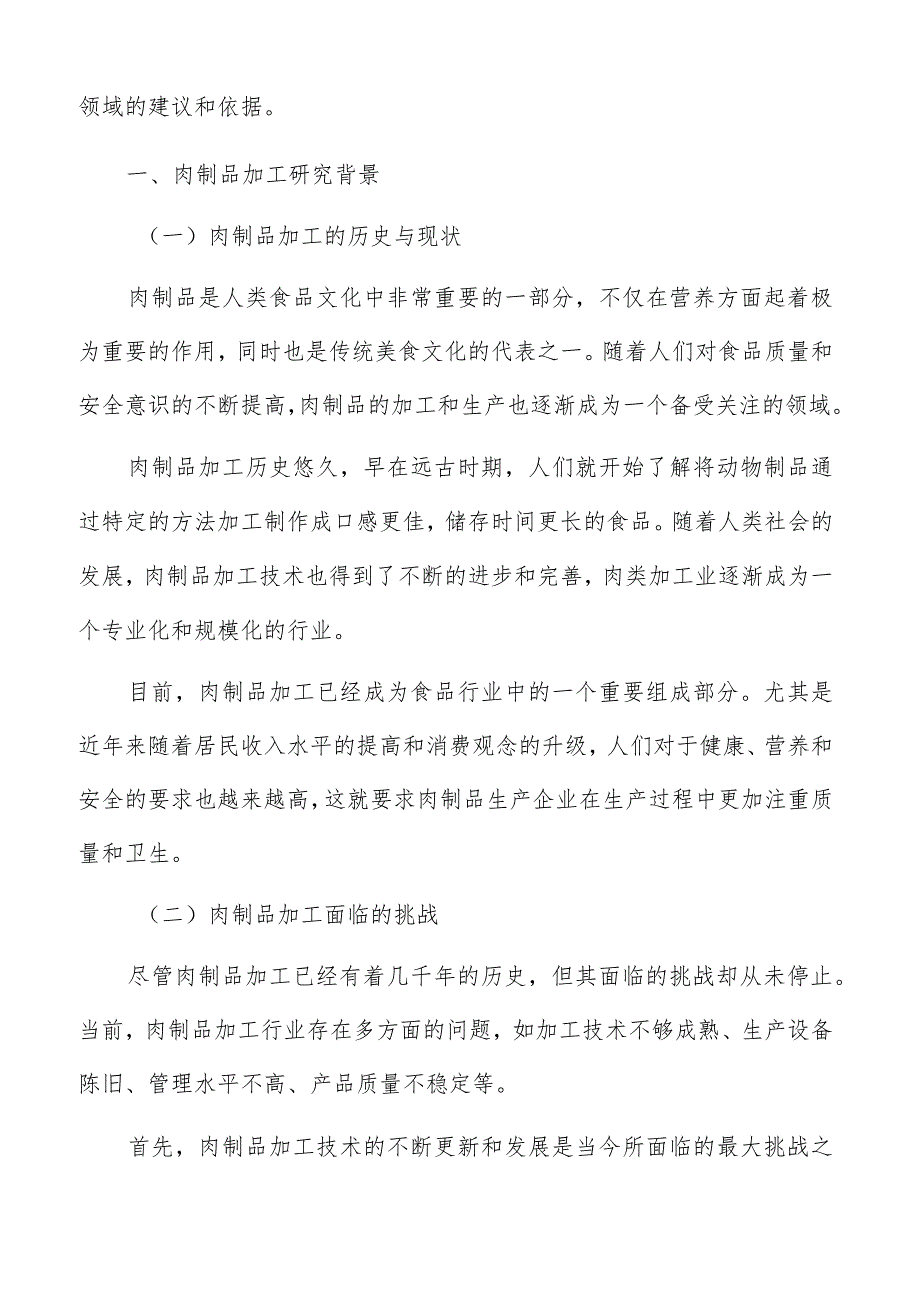 领域的建议和依据。

一、肉制品加工研究背景

（一）肉制品加工的历史与现状

肉制品是人类食品文化中非常重要的一部分，不仅在营养方面起着极为重要的作用，同时也是传统美食文化的代表之一。随着人们对食品质量和安全意识的不断提高，肉制品的加工和生产也逐渐成为一个备受关注的领域。

肉制品加工历史悠久，早在远古时期，人们就开始了解将动物制品通过特定的方法加工制作成口感更佳，储存时间更长的食品。随着人类社会的发展，肉制品加工技术也得到了不断的进步和完善，肉类加工业逐渐成为一个专业化和规模化的行业。

目前，肉制品加工已经成为食品行业中的一个重要组成部分。尤其是近年来随着居民收入水平的提高和消费观念的升级，人们对于健康、营养和安全的要求也越来越高，这就要求肉制品生产企业在生产过程中更加注重质量和卫生。

（二）肉制品加工面临的挑战

尽管肉制品加工已经有着几千年的历史，但其面临的挑战却从未停止。当前，肉制品加工行业存在多方面的问题，如加工技术不够成熟、生产设备陈旧、管理水平不高、产品质量不稳定等。

首先，肉制品加工技术的不断更新和发展是当今所面临的最大挑战之